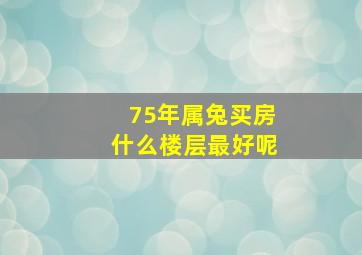 75年属兔买房
什么楼层最好呢